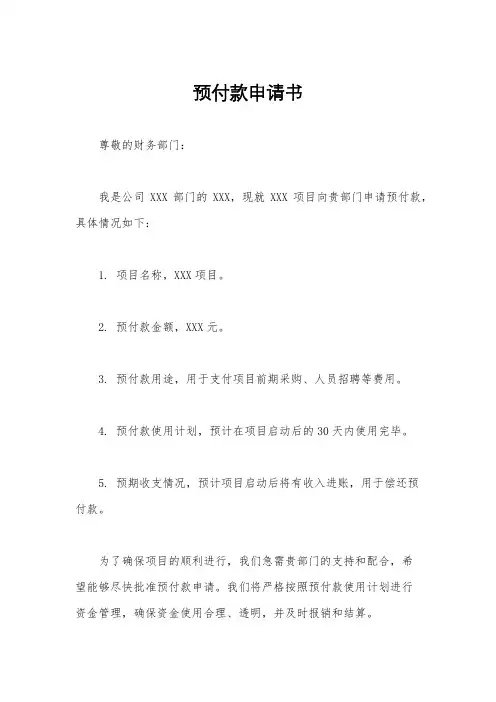 预付款申请书

尊敬的财务部门：

我是公司 XXX 部门的 XXX，现就 XXX 项目向贵部门申请预付款，具体情况如下：

1. 项目名称，XXX 项目。

2. 预付款金额，XXX 元。

3. 预付款用途，用于支付项目前期采购、人员招聘等费用。

4. 预付款使用计划，预计在项目启动后的 30 天内使用完毕。

5. 预期收支情况，预计项目启动后将有收入进账，用于偿还预付款。

为了确保项目的顺利进行，我们急需贵部门的支持和配合，希望能够尽快批准预付款申请。我们将严格按照预付款使用计划进行资金管理，确保资金使用合理、透明，并及时报销和结算。